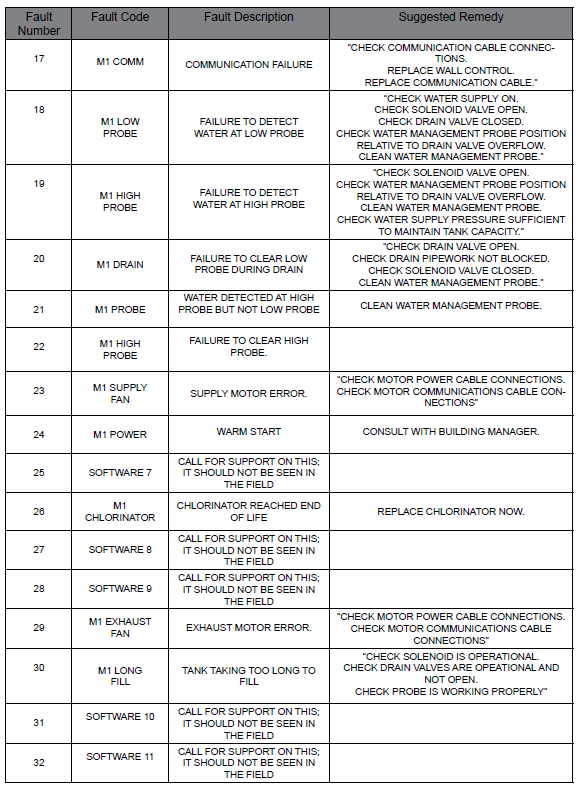 | Fault Number | Fault Code | Fault Description | Suggested Remedy |
|---|---|---|---|
| 17 | M1 COMM | COMMUNICATION FAILURE | "CHECK COMMUNICATION CABLE CONNECTIONS. REPLACE WALL CONTROL. REPLACE COMMUNICATION CABLE." |
| 18 | M1 LOW PROBE | FAILURE TO DETECT WATER AT LOW PROBE | "CHECK WATER SUPPLY ON. CHECK SOLENOID VALVE OPEN. CHECK DRAIN VALVE CLOSED. CHECK WATER MANAGEMENT PROBE POSITION RELATIVE TO DRAIN VALVE OVERFLOW. CLEAN WATER MANAGEMENT PROBE." |
| 19 | M1 HIGH PROBE | FAILURE TO DETECT WATER AT HIGH PROBE | "CHECK SOLENOID VALVE OPEN. CHECK WATER MANAGEMENT PROBE POSITION RELATIVE TO DRAIN VALVE OVERFLOW. CLEAN WATER MANAGEMENT PROBE. CHECK WATER SUPPLY PRESSURE SUFFICIENT TO MAINTAIN TANK CAPACITY." |
| 20 | M1 DRAIN | FAILURE TO CLEAR LOW PROBE DURING DRAIN | "CHECK DRAIN VALVE OPEN. CHECK DRAIN PIPEWORK NOT BLOCKED. CHECK SOLENOID VALVE CLOSED. CLEAN WATER MANAGEMENT PROBE." |
| 21 | M1 PROBE | WATER DETECTED AT HIGH PROBE BUT NOT LOW PROBE | CLEAN WATER MANAGEMENT PROBE. |
| 22 | M1 HIGH PROBE | FAILURE TO CLEAR HIGH PROBE. | |
| 23 | M1 SUPPLY FAN | SUPPLY MOTOR ERROR. | "CHECK MOTOR POWER CABLE CONNECTIONS. CHECK MOTOR COMMUNICATIONS CABLE CONNECTIONS" |
| 24 | M1 POWER | WARM START | CONSULT WITH BUILDING MANAGER. |
| 25 | SOFTWARE 7 | CALL FOR SUPPORT ON THIS; IT SHOULD NOT BE SEEN IN THE FIELD | |
| 26 | M1 CHLORINATOR | CHLORINATOR REACHED END OF LIFE | REPLACE CHLORINATOR NOW. |
| 27 | SOFTWARE 8 | CALL FOR SUPPORT ON THIS; IT SHOULD NOT BE SEEN IN THE FIELD | |
| 28 | SOFTWARE 9 | CALL FOR SUPPORT ON THIS; IT SHOULD NOT BE SEEN IN THE FIELD | |
| 29 | M1 EXHAUST FAN | EXHAUST MOTOR ERROR. | "CHECK MOTOR POWER CABLE CONNECTIONS. CHECK MOTOR COMMUNICATIONS CABLE CONNECTIONS" |
| 30 | M1 LONG FILL | TANK TAKING TOO LONG TO FILL | "CHECK SOLENOID IS OPERATIONAL. CHECK DRAIN VALVES ARE OPEATIONAL AND NOT OPEN. CHECK PROBE IS WORKING PROPERLY" |
| 31 | SOFTWARE 10 | CALL FOR SUPPORT ON THIS; IT SHOULD NOT BE SEEN IN THE FIELD | |
| 32 | SOFTWARE 11 | CALL FOR SUPPORT ON THIS; IT SHOULD NOT BE SEEN IN THE FIELD | |